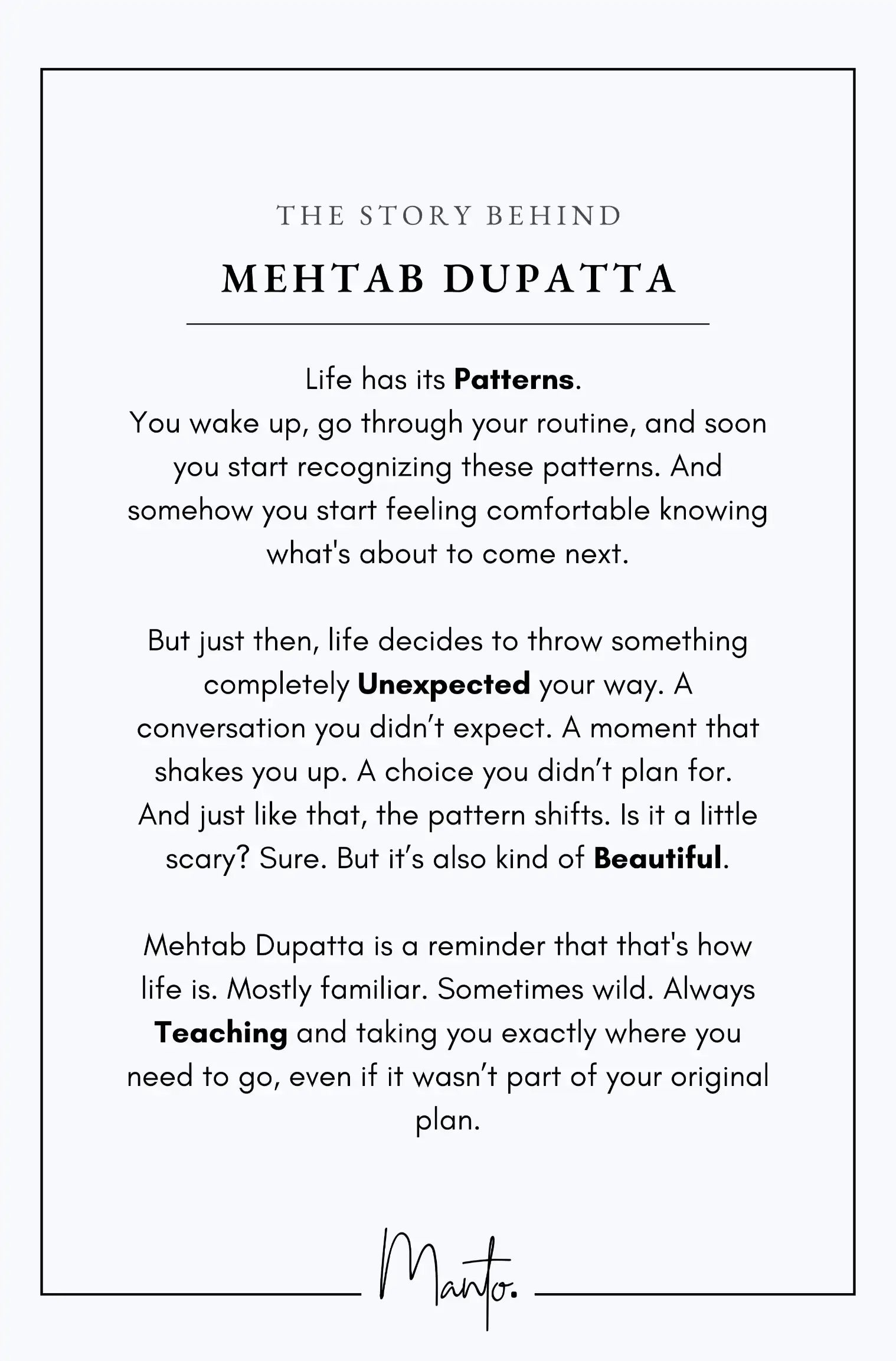 THE STORY BEHIND

MEHTAB DUPATTA

Life has its Patterns.
You wake up, go through your routine, and soon you start recognizing these patterns. And somehow you start feeling comfortable knowing what's about to come next.

But just then, life decides to throw something completely Unexpected your way. A conversation you didn't expect. A moment that shakes you up. A choice you didn't plan for. And just like that, the pattern shifts. Is it a little scary? Sure. But it's also kind of Beautiful.

Mehtab Dupatta is a reminder that that's how life is. Mostly familiar. Sometimes wild. Always Teaching and taking you exactly where you need to go, even if it wasn't part of your original plan.

Manto.